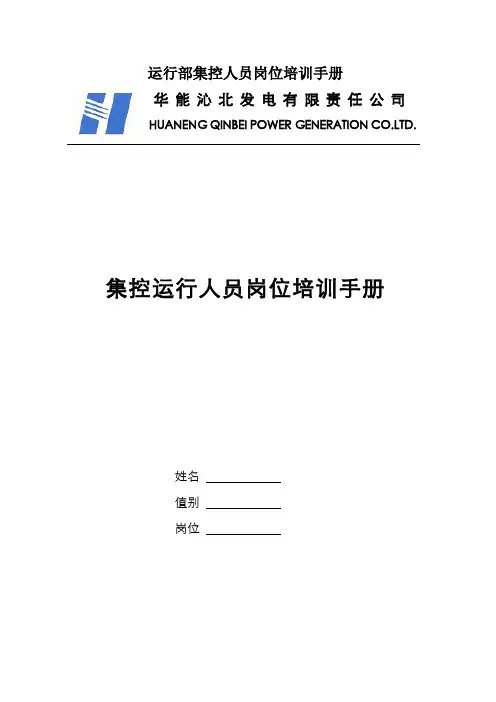 运行部集控人员岗位培训手册

华能沁北发电有限责任公司
HUANENG QINBEI POWER GENERATION CO.LTD.

集控运行人员岗位培训手册

姓名 ____
值别 ____
岗位 ____